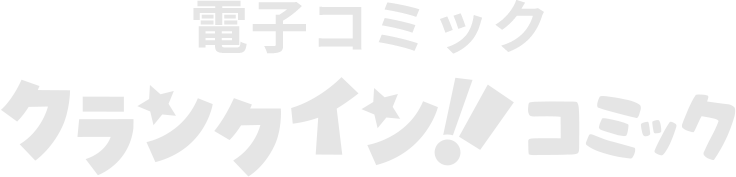 電子コミック

クランクイン!! コミック